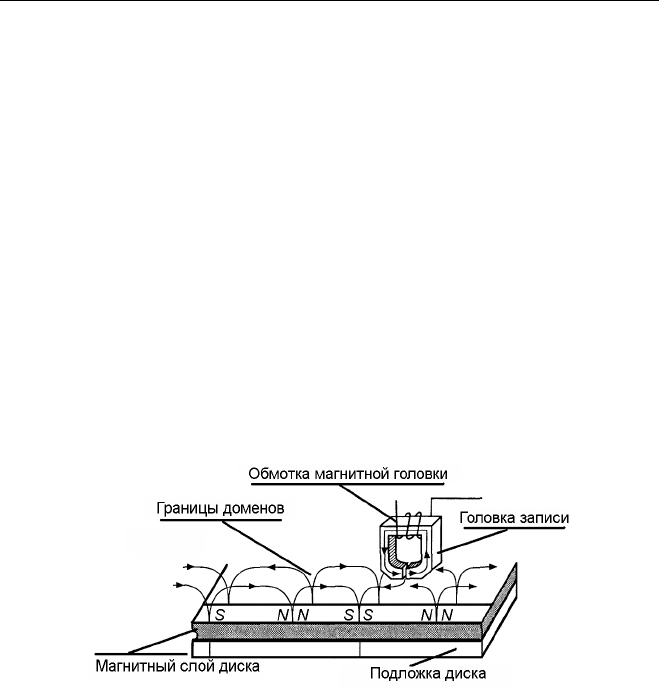 Обмотка магнитной головки

Границы доменов

Головка записи

S

N N

S S

N N

Магнитный слой диска

Подложка диска